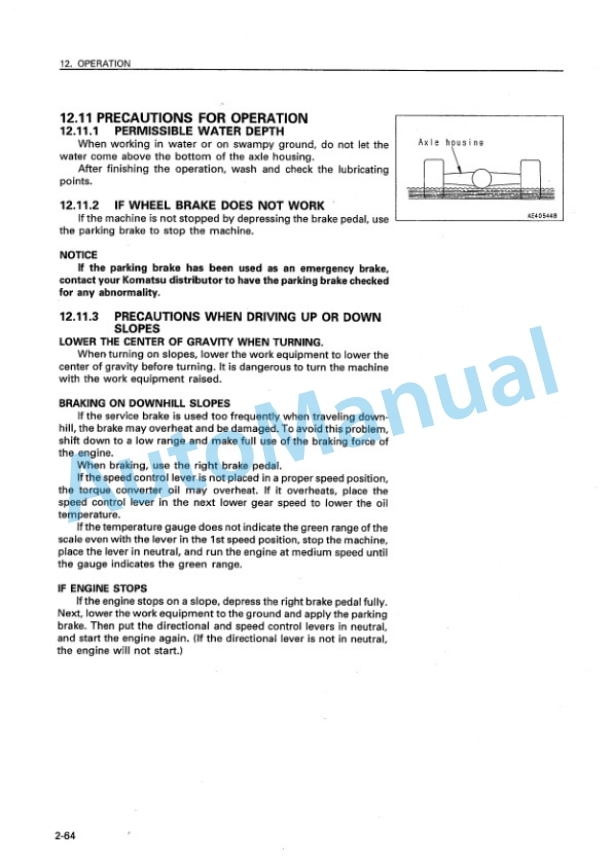 12. OPERATION

12.11 PRECAUTIONS FOR OPERATION
12.11.1 PERMISSIBLE WATER DEPTH

When working in water or on swampy ground, do not let the water come above the bottom of the axle housing.

After finishing the operation, wash and check the lubricating points.

Axle housing

AE40544B

12.11.2 IF WHEEL BRAKE DOES NOT WORK

If the machine is not stopped by depressing the brake pedal, use the parking brake to stop the machine.

NOTICE

If the parking brake has been used as an emergency brake, contact your Komatsu distributor to have the parking brake checked for any abnormality.

12.11.3 PRECAUTIONS WHEN DRIVING UP OR DOWN SLOPES

LOWER THE CENTER OF GRAVITY WHEN TURNING.

When turning on slopes, lower the work equipment to lower the center of gravity before turning. It is dangerous to turn the machine with the work equipment raised.

BRAKING ON DOWNHILL SLOPES

If the service brake is used too frequently when traveling downhill, the brake may overheat and be damaged. To avoid this problem, shift down to a low range and make full use of the braking force of the engine.

When braking, use the right brake pedal.

If the speed control lever is not placed in a proper speed position, the torque converter oil may overheat. If it overheats, place the speed control lever in the next lower gear speed to lower the oil temperature.

If the temperature gauge does not indicate the green range of the scale even with the lever in the 1st speed position, stop the machine, place the lever in neutral, and run the engine at medium speed until the gauge indicates the green range.

IF ENGINE STOPS

If the engine stops on a slope, depress the right brake pedal fully. Next, lower the work equipment to the ground and apply the parking brake. Then put the directional and speed control levers in neutral, and start the engine again. (If the directional lever is not in neutral, the engine will not start.)

AutoManual

2-64